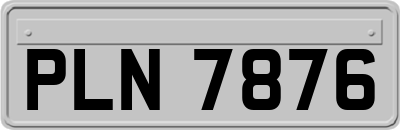 PLN 7876